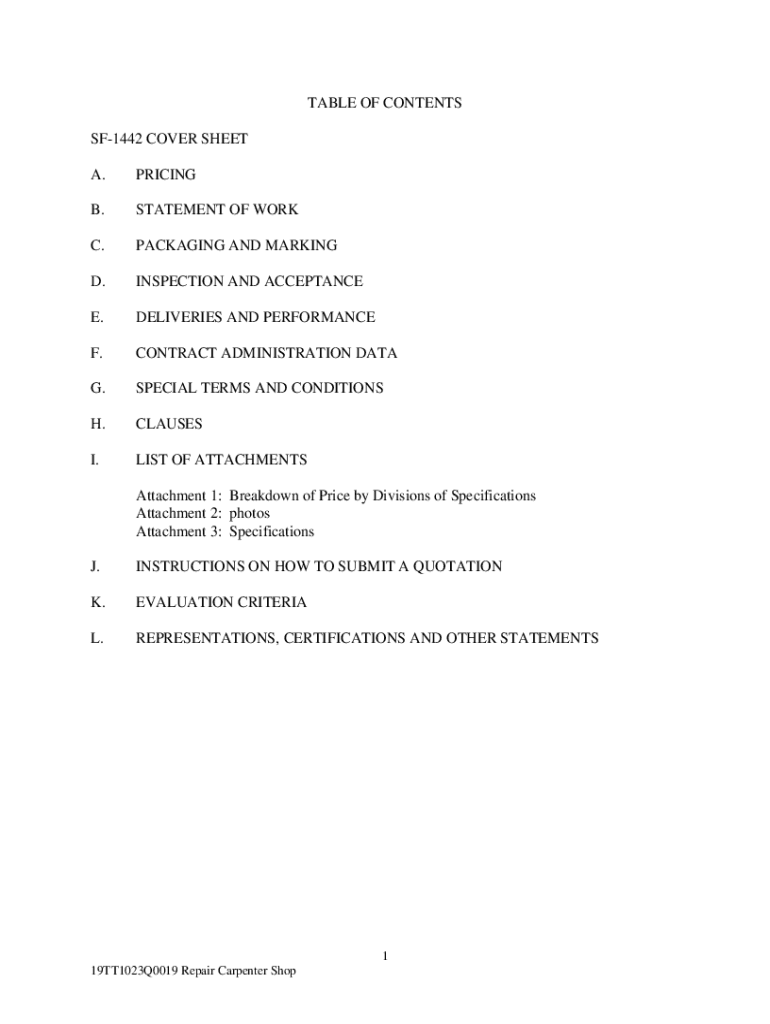 TABLE OF CONTENTS

SF-1442 COVER SHEET

A. PRICING

B. STATEMENT OF WORK

C. PACKAGING AND MARKING

D. INSPECTION AND ACCEPTANCE

E. DELIVERIES AND PERFORMANCE

F. CONTRACT ADMINISTRATION DATA

G. SPECIAL TERMS AND CONDITIONS

H. CLAUSES

I. LIST OF ATTACHMENTS

Attachment 1: Breakdown of Price by Divisions of Specifications
Attachment 2: photos
Attachment 3: Specifications

J. INSTRUCTIONS ON HOW TO SUBMIT A QUOTATION

K. EVALUATION CRITERIA

L. REPRESENTATIONS, CERTIFICATIONS AND OTHER STATEMENTS

1

19TT1023Q0019 Repair Carpenter Shop